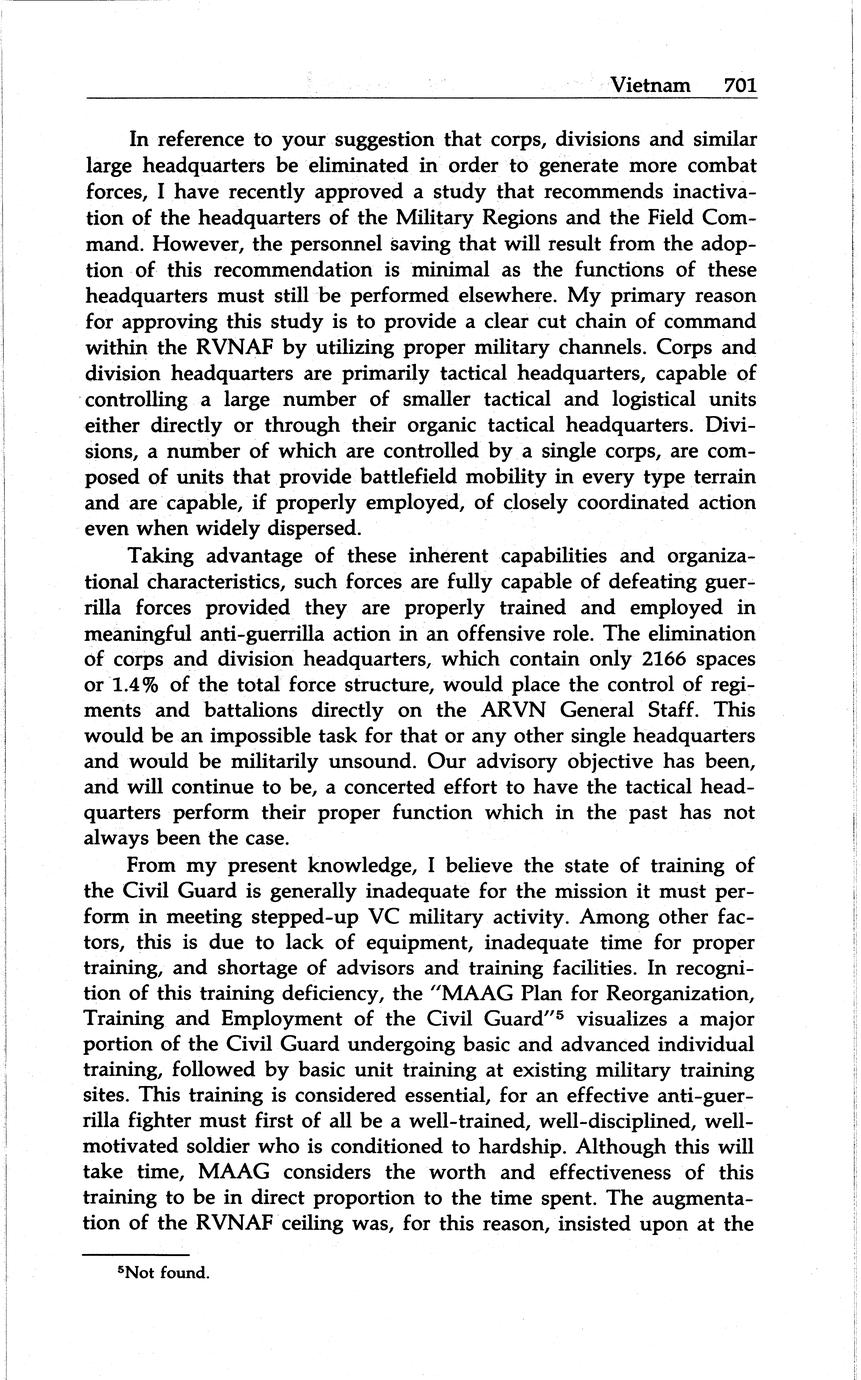 Vietnam 701

In reference to your suggestion that corps, divisions and similar large headquarters be eliminated in order to generate more combat forces, I have recently approved a study that recommends inactivation of the headquarters of the Military Regions and the Field Command. However, the personnel saving that will result from the adoption of this recommendation is minimal as the functions of these headquarters must still be performed elsewhere. My primary reason for approving this study is to provide a clear cut chain of command within the RVNAF by utilizing proper military channels. Corps and division headquarters are primarily tactical headquarters, capable of controlling a large number of smaller tactical and logistical units either directly or through their organic tactical headquarters. Divisions, a number of which are controlled by a single corps, are composed of units that provide battlefield mobility in every type terrain and are capable, if properly employed, of closely coordinated action even when widely dispersed.

Taking advantage of these inherent capabilities and organizational characteristics, such forces are fully capable of defeating guerrilla forces provided they are properly trained and employed in meaningful anti-guerrilla action in an offensive role. The elimination of corps and division headquarters, which contain only 2166 spaces or 1.4% of the total force structure, would place the control of regiments and battalions directly on the ARVN General Staff. This would be an impossible task for that or any other single headquarters and would be militarily unsound. Our advisory objective has been, and will continue to be, a concerted effort to have the tactical headquarters perform their proper function which in the past has not always been the case.

From my present knowledge, I believe the state of training of the Civil Guard is generally inadequate for the mission it must perform in meeting stepped-up VC military activity. Among other factors, this is due to lack of equipment, inadequate time for proper training, and shortage of advisors and training facilities. In recognition of this training deficiency, the "MAAG Plan for Reorganization, Training and Employment of the Civil Guard"$^5$ visualizes a major portion of the Civil Guard undergoing basic and advanced individual training, followed by basic unit training at existing military training sites. This training is considered essential, for an effective anti-guerrilla fighter must first of all be a well-trained, well-disciplined, well-motivated soldier who is conditioned to hardship. Although this will take time, MAAG considers the worth and effectiveness of this training to be in direct proportion to the time spent. The augmentation of the RVNAF ceiling was, for this reason, insisted upon at the

$^5$Not found.